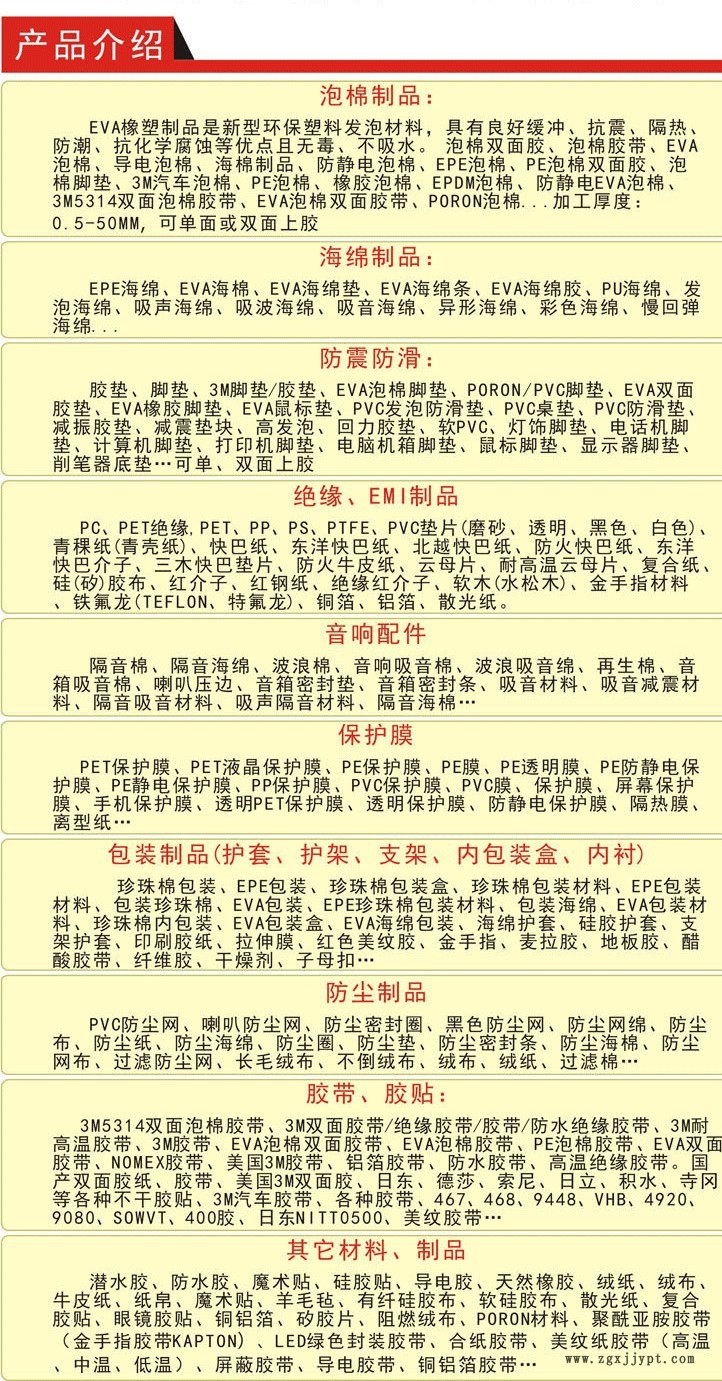 产品介绍

泡棉制品：

EVA橡塑制品是新型环保塑料发泡材料，具有良好缓冲、抗震、隔热、防潮、抗化学腐蚀等优点且无毒、不吸水。 泡棉双面胶、泡棉胶带、EVA泡棉、导电泡棉、海棉制品、防静电泡棉、EPE泡棉、PE泡棉双面胶、泡棉脚垫、3M汽车泡棉、PE泡棉、橡胶泡棉、EPDM泡棉、防静电EVA泡棉、3M5314双面泡棉胶带、EVA泡棉双面胶带、PORON泡棉...加工厚度：0.5-50MM，可单面或双面上胶

海绵制品：

EPE海绵、EVA海棉、EVA海绵垫、EVA海绵条、EVA海绵胶、PU海绵、发泡海绵、吸声海绵、吸波海绵、吸音海绵、异形海绵、彩色海绵、慢回弹海绵...

防震防滑：

胶垫、脚垫、3M脚垫/胶垫、EVA泡棉脚垫、PORON/PVC脚垫、EVA双面胶垫、EVA橡胶脚垫、EVA鼠标垫、PVC发泡防滑垫、PVC桌垫、PVC防滑垫、减振胶垫、减震垫块、高发泡、回力胶垫、软PVC、灯饰脚垫、电话机脚垫、计算机脚垫、打印机脚垫、电脑机箱脚垫、鼠标脚垫、显示器脚垫、削笔器底垫…可单、双面上胶

绝缘、EMI制品

PC、PET绝缘，PET、PP、PS、PTFE、PVC垫片(磨砂、透明、黑色、白色)、青稞纸(青壳纸)、快巴纸、东洋快巴纸、北越快巴纸、防火快巴纸、东洋快巴介子、三木快巴垫片、防火牛皮纸、云母片、耐高温云母片、复合纸、硅(矽)胶布、红介子、红钢纸、绝缘红介子、软木(水松木)、金手指材料、铁氟龙(TEFLON、特氟龙)、铜箔、铝箔、散光纸。

音响配件

隔音棉、隔音海绵、波浪棉、音响吸音棉、波浪吸音绵、再生棉、音箱吸音棉、喇叭压边、音箱密封垫、音箱密封条、吸音材料、吸音减震材料、隔音吸音材料、吸声隔音材料、隔音海棉…

保护膜

PET保护膜、PET液晶保护膜、PE保护膜、PE膜、PE透明膜、PE防静电保护膜、PE静电保护膜、PP保护膜、PVC保护膜、PVC膜、保护膜、屏幕保护膜、手机保护膜、透明PET保护膜、透明保护膜、防静电保护膜、隔热膜、离型纸…

包装制品(护套、护架、支架、内包装盒、内衬)

珍珠棉包装、EPE包装、珍珠棉包装盒、珍珠棉包装材料、EPE包装材料、包装珍珠棉、EVA包装、EPE珍珠棉包装材料、包装海绵、EVA包装材料、珍珠棉内包装、EVA包装盒、EVA海绵包装、海绵护套、硅胶护套、支架护套、印刷胶纸、拉伸膜、红色美纹胶、金手指、麦拉胶、地板胶、醋酸胶带、纤维胶、干燥剂、子母扣…

防尘制品

PVC防尘网、喇叭防尘网、防尘密封圈、黑色防尘网、防尘网绵、防尘布、防尘纸、防尘海绵、防尘圈、防尘垫、防尘密封条、防尘海棉、防尘网布、过滤防尘网、长毛绒布、不倒绒布、绒布、绒纸、过滤棉…

胶带、胶贴：

3M5314双面泡棉胶带、3M双面胶带/绝缘胶带/胶带/防水绝缘胶带、3M耐高温胶带、3M胶带、EVA泡棉双面胶带、EVA泡棉胶带、PE泡棉胶带、EVA双面胶带、NOMEX胶带、美国3M胶带、铝箔胶带、防水胶带、高温绝缘胶带。国产双面胶纸、胶带、美国3M双面胶、日东、德莎、索尼、日立、积水、寺冈等各种不干胶贴、3M汽车胶带、各种胶带、467、468、9448、VHB、4920、9080、SOWVT、400胶、日东NITTO500、美纹胶带…

其它材料、制品

潜水胶、防水胶、魔术贴、硅胶贴、导电胶、天然橡胶、绒纸、绒布、牛皮纸、纸帛、魔术贴、羊毛毡、有纤硅胶布、软硅胶布、散光纸、复合胶贴、眼镜胶贴、铜铝箔、矽胶片、阻燃绒布、PORON材料、聚酰亚胺胶带（金手指胶带KAPTON）、LED绿色封装胶带、合纸胶带、美纹纸胶带（高温、中温、低温）、屏蔽胶带、导电胶带、铜铝箔胶带…

www.zgxjjypt.com